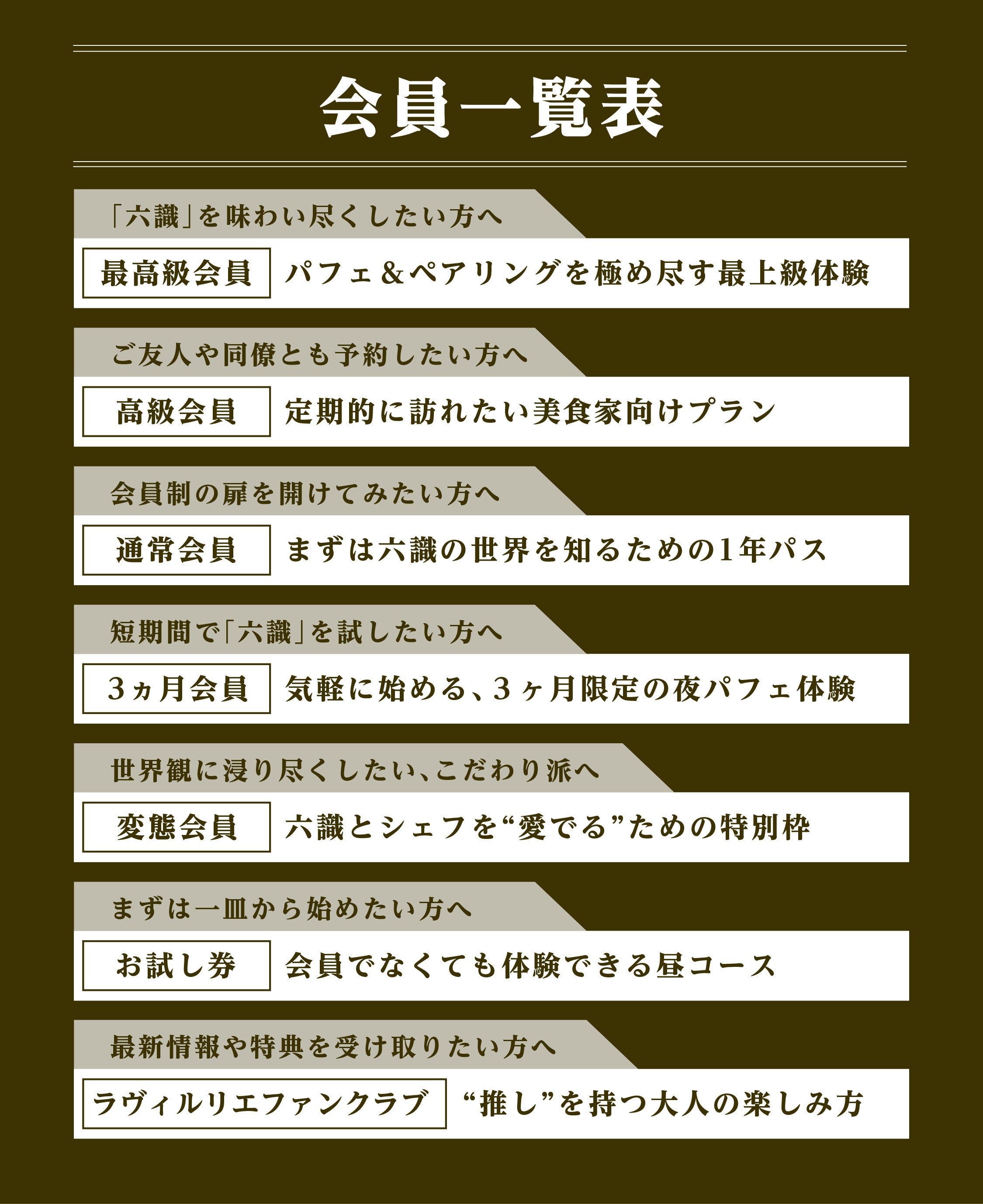 会員一覧表

「六識」を味わい尽くしたい方へ

最高級会員 パフェ＆ペアリングを極め尽す最上級体験

ご友人や同僚とも予約したい方へ

高級会員 定期的に訪れたい美食家向けプラン

会員制の扉を開けてみたい方へ

通常会員 まずは六識の世界を知るための1年パス

短期間で「六識」を試したい方へ

3ヵ月会員 気軽に始める、3ヶ月限定の夜パフェ体験

世界観に浸り尽くしたい、こだわり派へ

変態会員 六識とシェフを“愛でる”ための特別枠

まずは一皿から始めたい方へ

お試し券 会員でなくても体験できる昼コース

最新情報や特典を受け取りたい方へ

ラヴィルリエファンクラブ “推し”を持つ大人の楽しみ方